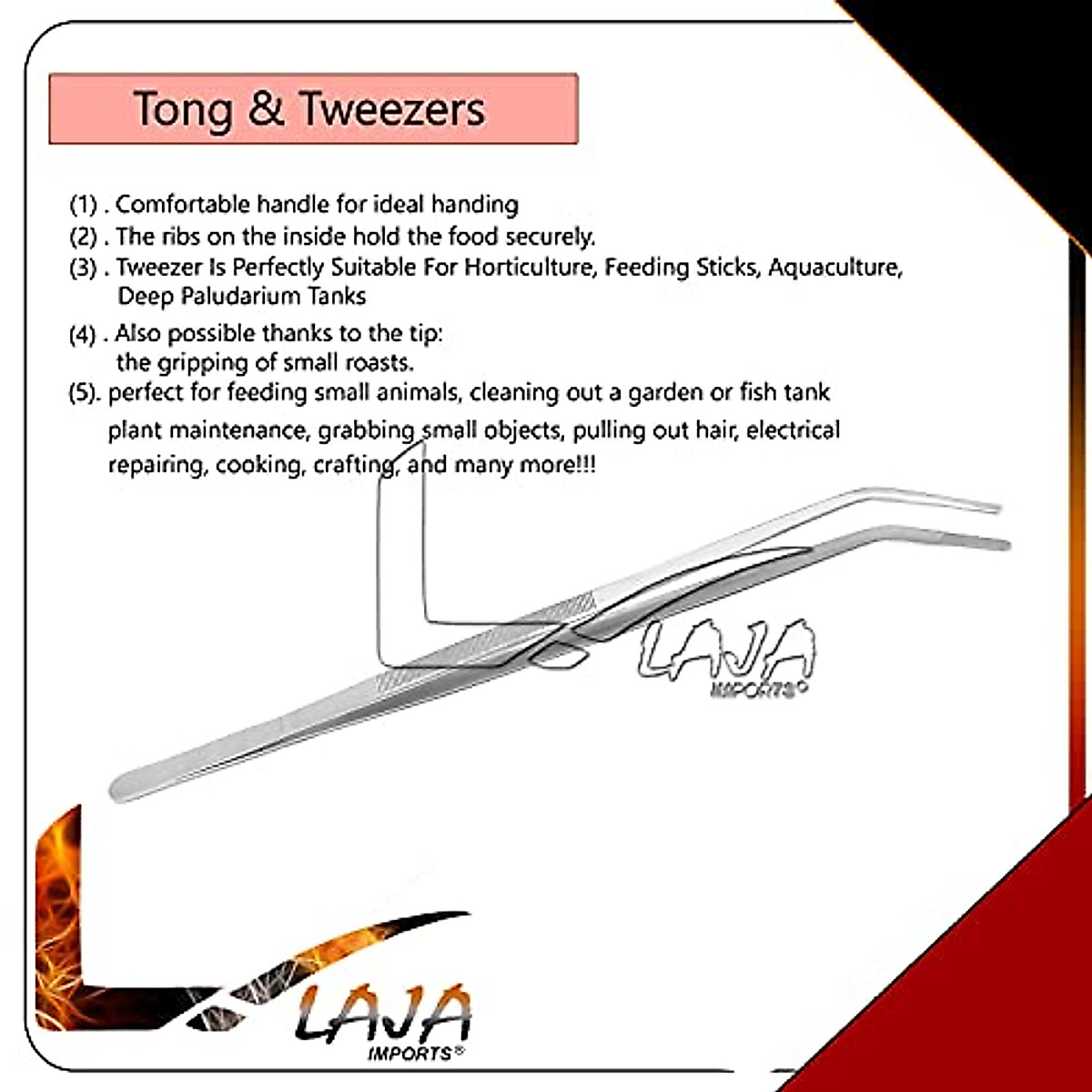 Tong & Tweezers

(1) . Comfortable handle for ideal handing
(2) . The ribs on the inside hold the food securely.
(3) . Tweezer Is Perfectly Suitable For Horticulture, Feeding Sticks, Aquaculture, Deep Paludarium Tanks
(4) . Also possible thanks to the tip: the gripping of small roasts.
(5). perfect for feeding small animals, cleaning out a garden or fish tank plant maintenance, grabbing small objects, pulling out hair, electrical repairing, cooking, crafting, and many more!!!

LAJA IMPORTS®

LAJA IMPORTS®